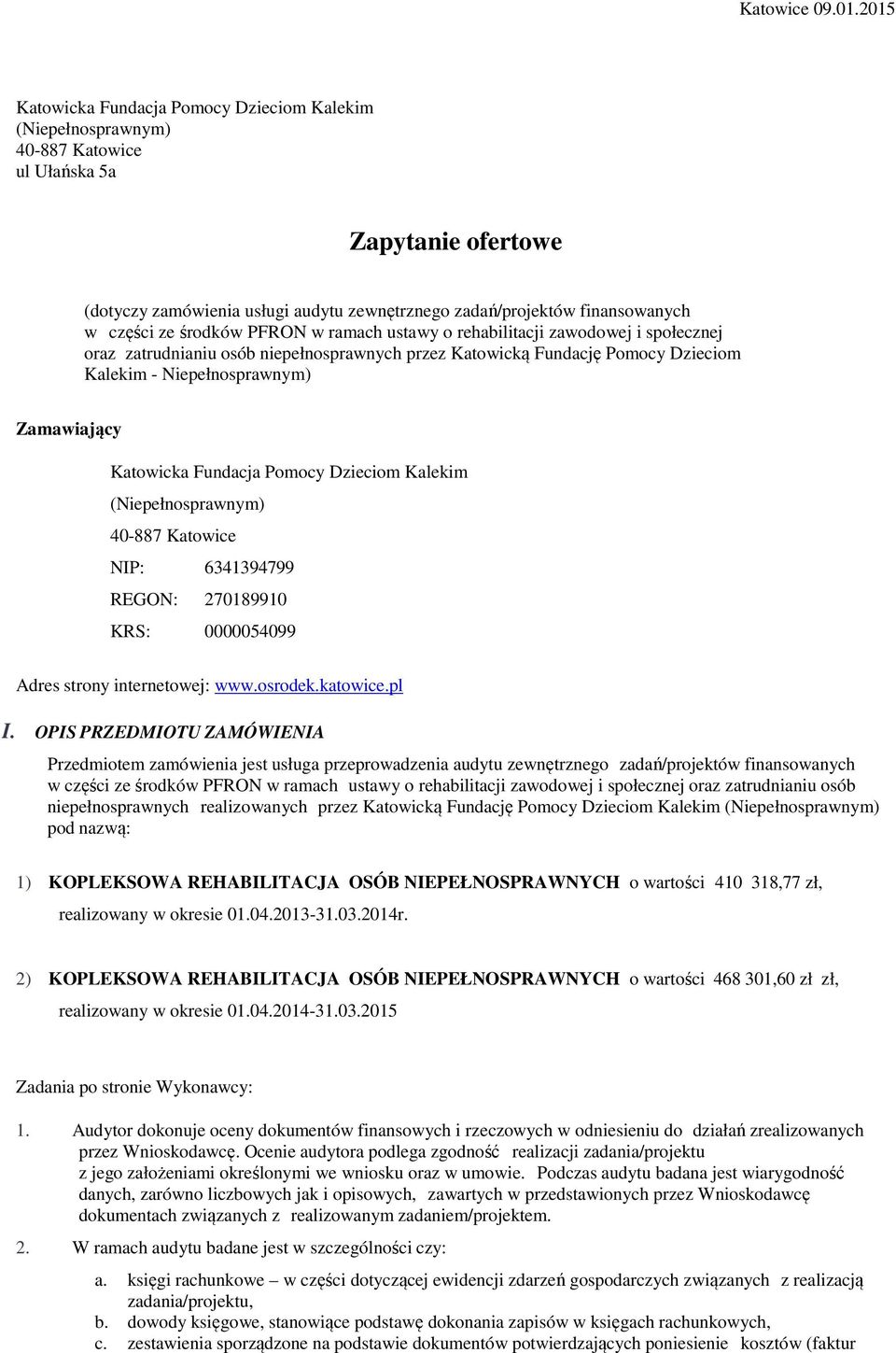 Katowice 09.01.2015

Katowicka Fundacja Pomocy Dzieciom Kalekim (Niepełnosprawnym)
40-887 Katowice
ul Ułańska 5a

Zapytanie ofertowe

(dotyczy zamówienia usługi audytu zewnętrznego zadań/projektów finansowanych w części ze środków PFRON w ramach ustawy o rehabilitacji zawodowej i społecznej oraz zatrudnianiu osób niepełnosprawnych przez Katowicką Fundację Pomocy Dzieciom Kalekim - Niepełnosprawnym)

Zamawiający

Katowicka Fundacja Pomocy Dzieciom Kalekim
(Niepełnosprawnym)
40-887 Katowice
NIP: 6341394799
REGON: 270189910
KRS: 0000054099

Adres strony internetowej: www.osrodek.katowice.pl

I. OPIS PRZEDMIOTU ZAMÓWIENIA

Przedmiotem zamówienia jest usługa przeprowadzenia audytu zewnętrznego zadań/projektów finansowanych w części ze środków PFRON w ramach ustawy o rehabilitacji zawodowej i społecznej oraz zatrudnianiu osób niepełnosprawnych realizowanych przez Katowicką Fundację Pomocy Dzieciom Kalekim (Niepełnosprawnym) pod nazwą:

1) KOPLEKSOWA REHABILITACJA OSÓB NIEPEŁNOSPRAWNYCH o wartości 410 318,77 zł, realizowany w okresie 01.04.2013-31.03.2014r.

2) KOPLEKSOWA REHABILITACJA OSÓB NIEPEŁNOSPRAWNYCH o wartości 468 301,60 zł zł, realizowany w okresie 01.04.2014-31.03.2015

Zadania po stronie Wykonawcy:

1. Audytor dokonuje oceny dokumentów finansowych i rzeczowych w odniesieniu do działań zrealizowanych przez Wnioskodawcę. Ocenie audytora podlega zgodność realizacji zadania/projektu z jego założeniami określonymi we wniosku oraz w umowie. Podczas audytu badana jest wiarygodność danych, zarówno liczbowych jak i opisowych, zawartych w przedstawionych przez Wnioskodawcę dokumentach związanych z realizowanym zadaniem/projektem.

2. W ramach audytu badane jest w szczególności czy:

a. księgi rachunkowe – w części dotyczącej ewidencji zdarzeń gospodarczych związanych z realizacją zadania/projektu,
b. dowody księgowe, stanowiące podstawę dokonania zapisów w księgach rachunkowych,
c. zestawienia sporządzone na podstawie dokumentów potwierdzających poniesienie kosztów (faktur